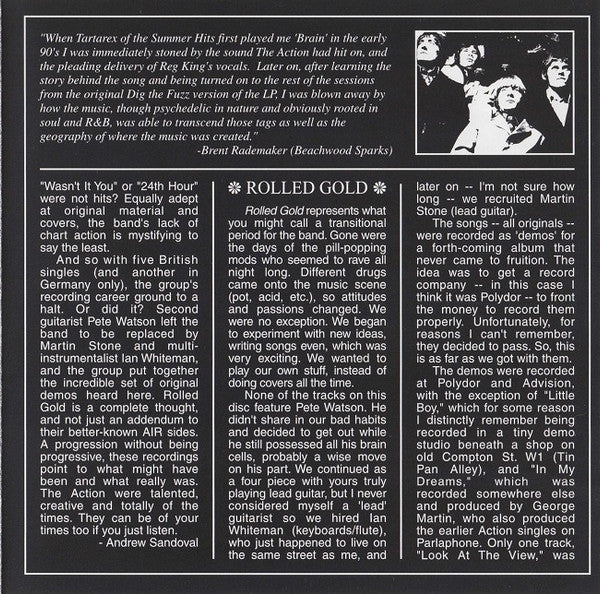 "When Tartarex of the Summer Hits first played me 'Brain' in the early 90's I was immediately stoned by the sound The Action had hit on, and the pleading delivery of Reg King's vocals. Later on, after learning the story behind the song and being turned on to the rest of the sessions from the original Dig the Fuzz version of the LP, I was blown away by how the music, though psychedelic in nature and obviously rooted in soul and R&B, was able to transcend those tags as well as the geography of where the music was created."
-Brent Rademaker (Beachwood Sparks)

"Wasn't It You" or "24th Hour" were not hits? Equally adept at original material and covers, the band's lack of chart action is mystifying to say the least.

And so with five British singles (and another in Germany only), the group's recording career ground to a halt. Or did it? Second guitarist Pete Watson left the band to be replaced by Martin Stone and multi-instrumentalist Ian Whiteman, and the group put together the incredible set of original demos heard here. Rolled Gold is a complete thought, and not just an addendum to their better-known AIR sides. A progression without being progressive, these recordings point to what might have been and what really was. The Action were talented, creative and totally of the times. They can be of your times too if you just listen.
- Andrew Sandoval

ROLLED GOLD

Rolled Gold represents what you might call a transitional period for the band. Gone were the days of the pill-popping mods who seemed to rave all night long. Different drugs came onto the music scene (pot, acid, etc.), so attitudes and passions changed. We were no exception. We began to experiment with new ideas, writing songs even, which was very exciting. We wanted to play our own stuff, instead of doing covers all the time.

None of the tracks on this disc feature Pete Watson. He didn't share in our bad habits and decided to get out while he still possessed all his brain cells, probably a wise move on his part. We continued as a four piece with yours truly playing lead guitar, but I never considered myself a 'lead' guitarist so we hired Ian Whiteman (keyboards/flute), who just happened to live on the same street as me, and later on -- I'm not sure how long -- we recruited Martin Stone (lead guitar).

The songs -- all originals -- were recorded as 'demos' for a forth-coming album that never came to fruition. The idea was to get a record company -- in this case I think it was Polydor -- to front the money to record them properly. Unfortunately, for reasons I can't remember, they decided to pass. So, this is as far as we got with them.

The demos were recorded at Polydor and Advision, with the exception of "Little Boy," which for some reason I distinctly remember being recorded in a tiny demo studio beneath a shop on old Compton St. W1 (Tin Pan Alley), and "In My Dreams," which was recorded somewhere else and produced by George Martin, who also produced the earlier Action singles on Parlaphone. Only one track, "Look At The View," was